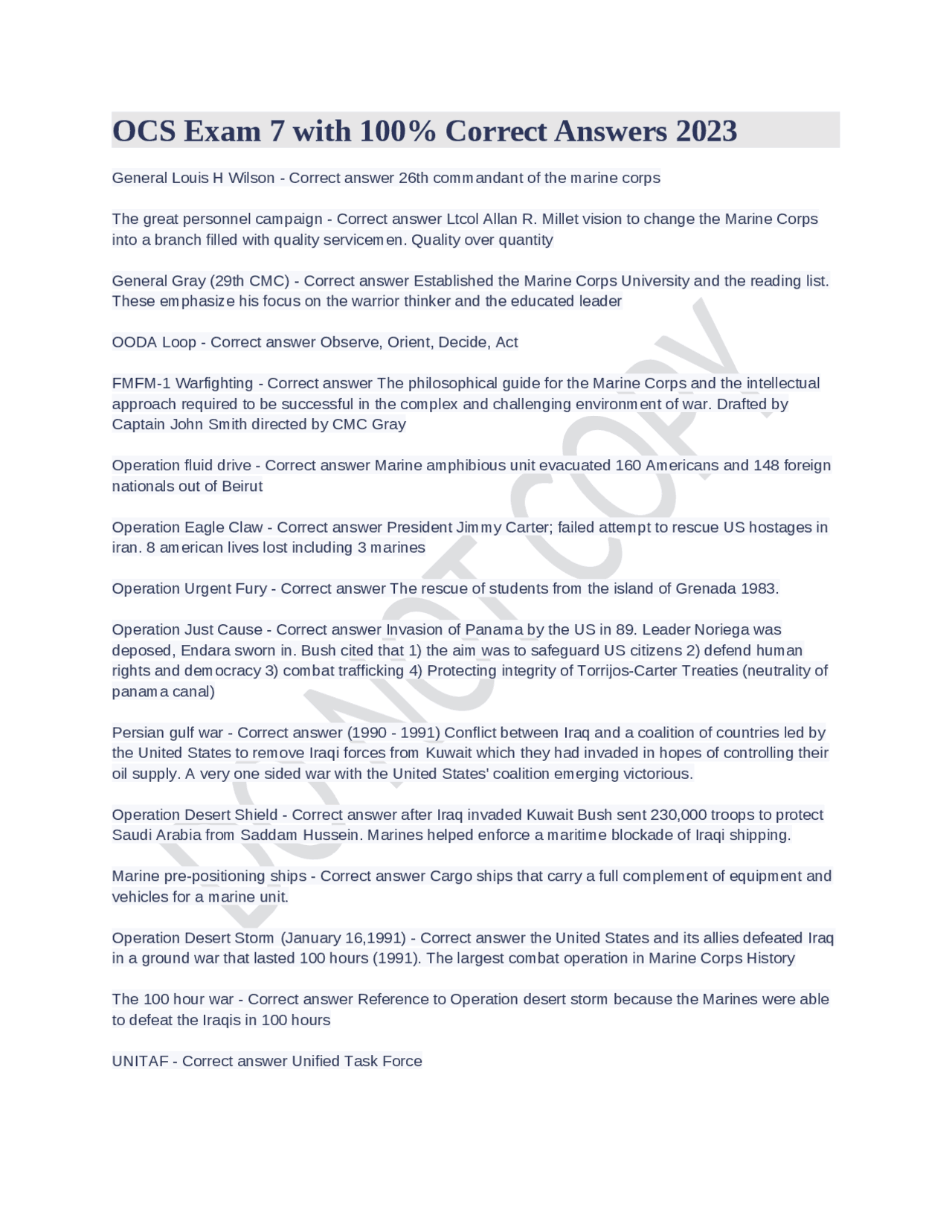 OCS Exam 7 with 100% Correct Answers 2023

General Louis H Wilson - Correct answer 26th commandant of the marine corps

The great personnel campaign - Correct answer Ltcol Allan R. Millet vision to change the Marine Corps into a branch filled with quality servicemen. Quality over quantity

General Gray (29th CMC) - Correct answer Established the Marine Corps University and the reading list. These emphasize his focus on the warrior thinker and the educated leader

OODA Loop - Correct answer Observe, Orient, Decide, Act

FMFM-1 Warfighting - Correct answer The philosophical guide for the Marine Corps and the intellectual approach required to be successful in the complex and challenging environment of war. Drafted by Captain John Smith directed by CMC Gray

Operation fluid drive - Correct answer Marine amphibious unit evacuated 160 Americans and 148 foreign nationals out of Beirut

Operation Eagle Claw - Correct answer President Jimmy Carter; failed attempt to rescue US hostages in iran. 8 american lives lost including 3 marines

Operation Urgent Fury - Correct answer The rescue of students from the island of Grenada 1983.

Operation Just Cause - Correct answer Invasion of Panama by the US in 89. Leader Noriega was deposed, Endara sworn in. Bush cited that 1) the aim was to safeguard US citizens 2) defend human rights and democracy 3) combat trafficking 4) Protecting integrity of Torrijos-Carter Treaties (neutrality of panama canal)

Persian gulf war - Correct answer (1990 - 1991) Conflict between Iraq and a coalition of countries led by the United States to remove Iraqi forces from Kuwait which they had invaded in hopes of controlling their oil supply. A very one sided war with the United States' coalition emerging victorious.

Operation Desert Shield - Correct answer after Iraq invaded Kuwait Bush sent 230,000 troops to protect Saudi Arabia from Saddam Hussein. Marines helped enforce a maritime blockade of Iraqi shipping.

Marine pre-positioning ships - Correct answer Cargo ships that carry a full complement of equipment and vehicles for a marine unit.

Operation Desert Storm (January 16,1991) - Correct answer the United States and its allies defeated Iraq in a ground war that lasted 100 hours (1991). The largest combat operation in Marine Corps History

The 100 hour war - Correct answer Reference to Operation desert storm because the Marines were able to defeat the Iraqis in 100 hours

UNITAF - Correct answer Unified Task Force

DO NOT COPY